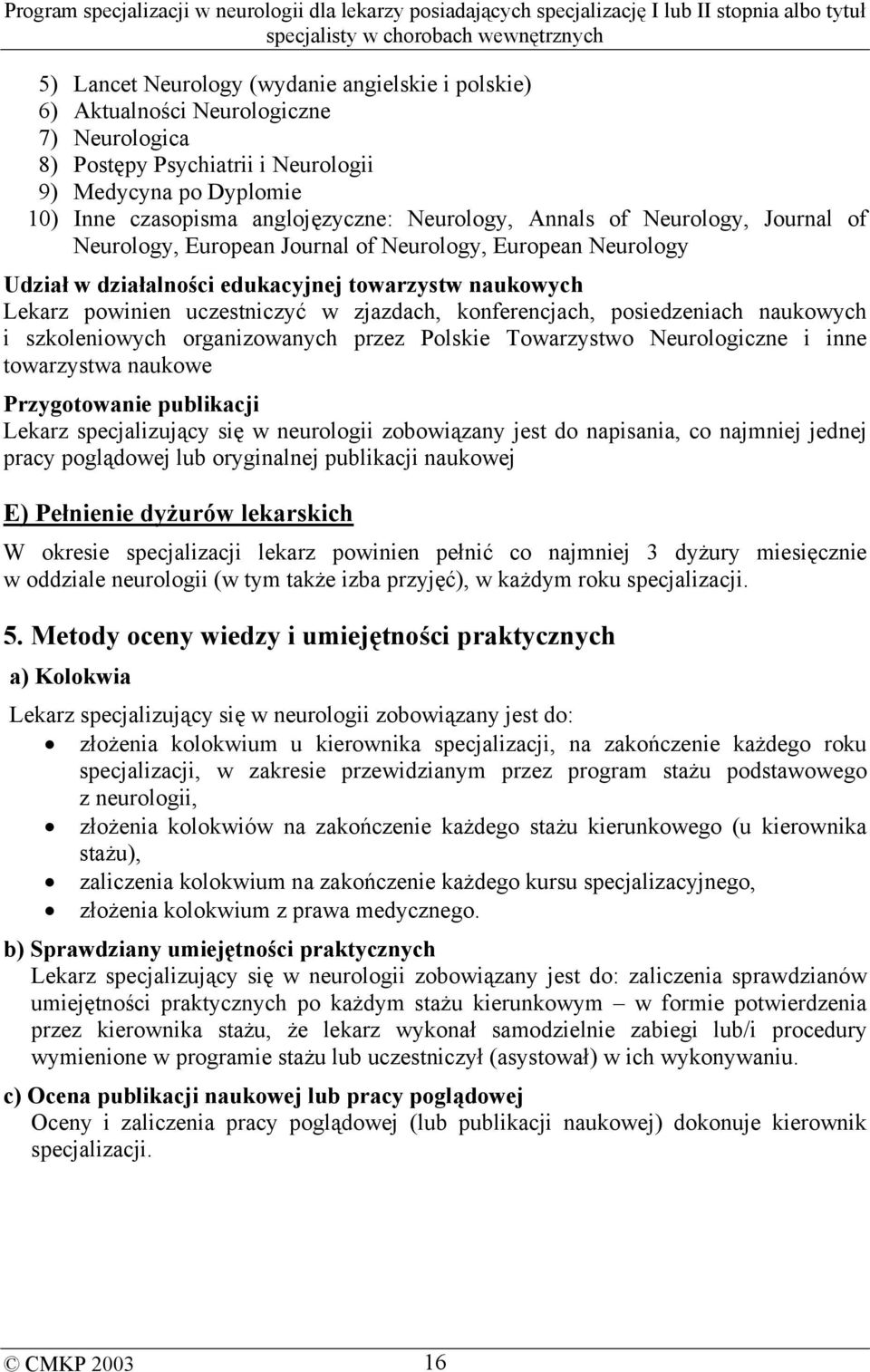 Program specjalizacji w neurologii dla lekarzy posiadających specjalizację I lub II stopnia albo tytuł specjalisty w chorobach wewnętrznych

5) Lancet Neurology (wydanie angielskie i polskie)
6) Aktualności Neurologiczne
7) Neurologica
8) Postępy Psychiatrii i Neurologii
9) Medycyna po Dyplomie
10) Inne czasopisma anglojęzyczne: Neurology, Annals of Neurology, Journal of Neurology, European Journal of Neurology, European Neurology

Udział w działalności edukacyjnej towarzystw naukowych
Lekarz powinien uczestniczyć w zjazdach, konferencjach, posiedzeniach naukowych i szkoleniowych organizowanych przez Polskie Towarzystwo Neurologiczne i inne towarzystwa naukowe

Przygotowanie publikacji
Lekarz specjalizujący się w neurologii zobowiązany jest do napisania, co najmniej jednej pracy poglądowej lub oryginalnej publikacji naukowej

E) Pełnienie dyżurów lekarskich

W okresie specjalizacji lekarz powinien pełnić co najmniej 3 dyżury miesięcznie w oddziale neurologii (w tym także izba przyjęć), w każdym roku specjalizacji.

5. Metody oceny wiedzy i umiejętności praktycznych

a) Kolokwia

Lekarz specjalizujący się w neurologii zobowiązany jest do:
• złożenia kolokwium u kierownika specjalizacji, na zakończenie każdego roku specjalizacji, w zakresie przewidzianym przez program stażu podstawowego z neurologii,
• złożenia kolokwiów na zakończenie każdego stażu kierunkowego (u kierownika stażu),
• zaliczenia kolokwium na zakończenie każdego kursu specjalizacyjnego,
• złożenia kolokwium z prawa medycznego.

b) Sprawdziany umiejętności praktycznych
Lekarz specjalizujący się w neurologii zobowiązany jest do: zaliczenia sprawdzianów umiejętności praktycznych po każdym stażu kierunkowym – w formie potwierdzenia przez kierownika stażu, że lekarz wykonał samodzielnie zabiegi lub/i procedury wymienione w programie stażu lub uczestniczył (asystował) w ich wykonywaniu.

c) Ocena publikacji naukowej lub pracy poglądowej
Oceny i zaliczenia pracy poglądowej (lub publikacji naukowej) dokonuje kierownik specjalizacji.

© CMKP 2003 16